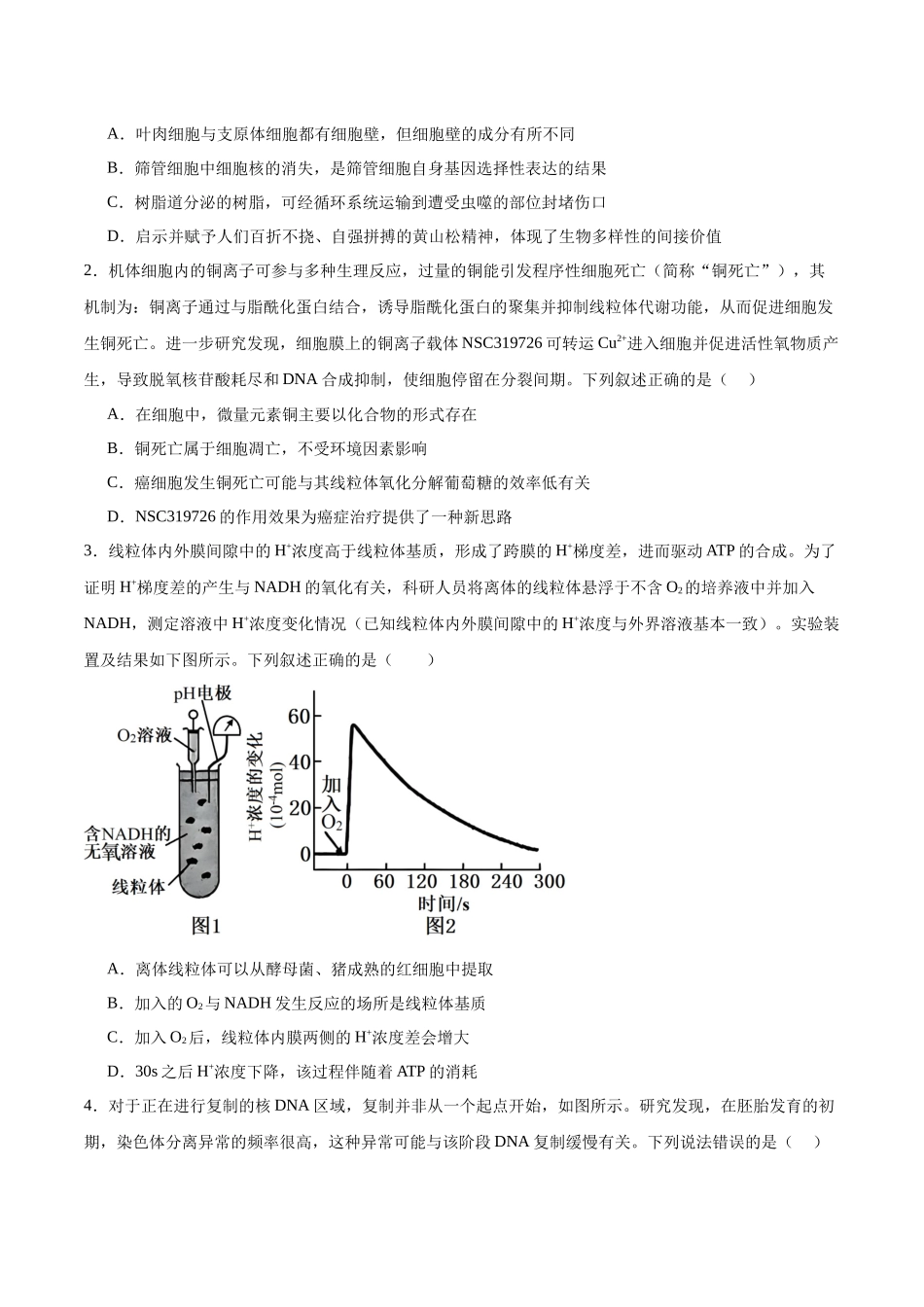 A．叶肉细胞与支原体细胞都有细胞壁，但细胞壁的成分有所不同

B．筛管细胞中细胞核的消失，是筛管细胞自身基因选择性表达的结果

C．树脂道分泌的树脂，可经循环系统运输到遭受虫噬的部位封堵伤口

D．启示并赋予人们百折不挠、自强拼搏的黄山松精神，体现了生物多样性的间接价值

2．机体细胞内的铜离子可参与多种生理反应，过量的铜能引发程序性细胞死亡（简称“铜死亡”），其机制为：铜离子通过与脂酰化蛋白结合，诱导脂酰化蛋白的聚集并抑制线粒体代谢功能，从而促进细胞发生铜死亡。进一步研究发现，细胞膜上的铜离子载体NSC319726可转运$Cu^{2+}$进入细胞并促进活性氧物质产生，导致脱氧核苷酸耗尽和DNA合成抑制，使细胞停留在分裂间期。下列叙述正确的是（ ）

A．在细胞中，微量元素铜主要以化合物的形式存在

B．铜死亡属于细胞凋亡，不受环境因素影响

C．癌细胞发生铜死亡可能与其线粒体氧化分解葡萄糖的效率低有关

D．NSC319726的作用效果为癌症治疗提供了一种新思路

3．线粒体内外膜间隙中的$H^+$浓度高于线粒体基质，形成了跨膜的$H^+$梯度差，进而驱动ATP的合成。为了证明$H^+$梯度差的产生与NADH的氧化有关，科研人员将离体的线粒体悬浮于不含$O_2$的培养液中并加入NADH，测定溶液中$H^+$浓度变化情况（已知线粒体内外膜间隙中的$H^+$浓度与外界溶液基本一致）。实验装置及结果如下图所示。下列叙述正确的是（ ）

pH电极
$O_2$溶液
含NADH的无氧溶液
线粒体
图1

$H^+$浓度的变化 ($10^{-4}$mol)
60
40
20
0
加入$O_2$
0 60 120 180 240 300
时间/s
图2

A．离体线粒体可以从酵母菌、猪成熟的红细胞中提取

B．加入的$O_2$与NADH发生反应的场所是线粒体基质

C．加入$O_2$后，线粒体内膜两侧的$H^+$浓度差会增大

D．30s之后$H^+$浓度下降，该过程伴随着ATP的消耗

4．对于正在进行复制的核DNA区域，复制并非从一个起点开始，如图所示。研究发现，在胚胎发育的初期，染色体分离异常的频率很高，这种异常可能与该阶段DNA复制缓慢有关。下列说法错误的是（ ）